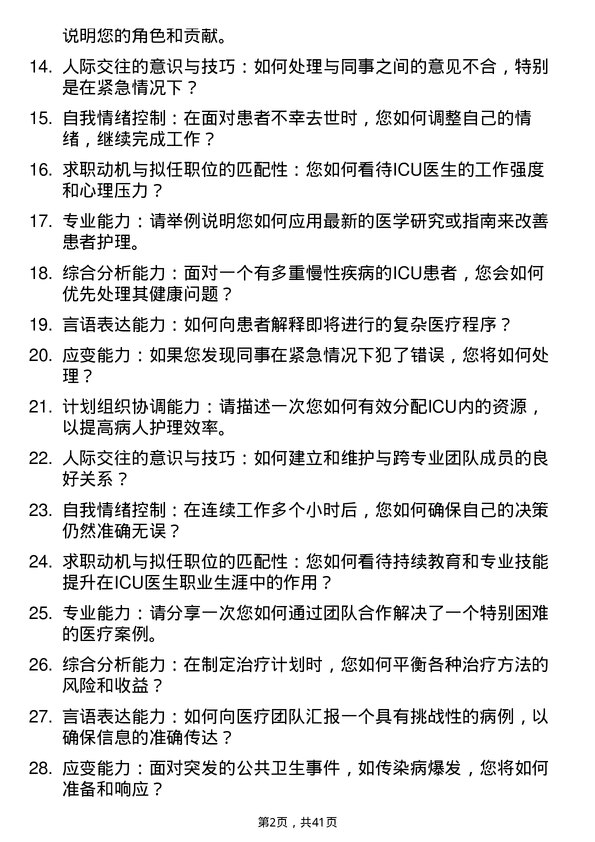 说明您的角色和贡献。

14. 人际交往的意识与技巧：如何处理与同事之间的意见不合，特别是在紧急情况下？

15. 自我情绪控制：在面对患者不幸去世时，您如何调整自己的情绪，继续完成工作？

16. 求职动机与拟任职位的匹配性：您如何看待ICU医生的工作强度和心理压力？

17. 专业能力：请举例说明您如何应用最新的医学研究或指南来改善患者护理。

18. 综合分析能力：面对一个有多重慢性疾病的ICU患者，您会如何优先处理其健康问题？

19. 言语表达能力：如何向患者解释即将进行的复杂医疗程序？

20. 应变能力：如果您发现同事在紧急情况下犯了错误，您将如何处理？

21. 计划组织协调能力：请描述一次您如何有效分配ICU内的资源，以提高病人护理效率。

22. 人际交往的意识与技巧：如何建立和维护与跨专业团队成员的良好关系？

23. 自我情绪控制：在连续工作多个小时后，您如何确保自己的决策仍然准确无误？

24. 求职动机与拟任职位的匹配性：您如何看待持续教育和专业技能提升在ICU医生职业生涯中的作用？

25. 专业能力：请分享一次您如何通过团队合作解决了一个特别困难的医疗案例。

26. 综合分析能力：在制定治疗计划时，您如何平衡各种治疗方法的风险和收益？

27. 言语表达能力：如何向医疗团队汇报一个具有挑战性的病例，以确保信息的准确传达？

28. 应变能力：面对突发的公共卫生事件，如传染病爆发，您将如何准备和响应？

第2页，共41页